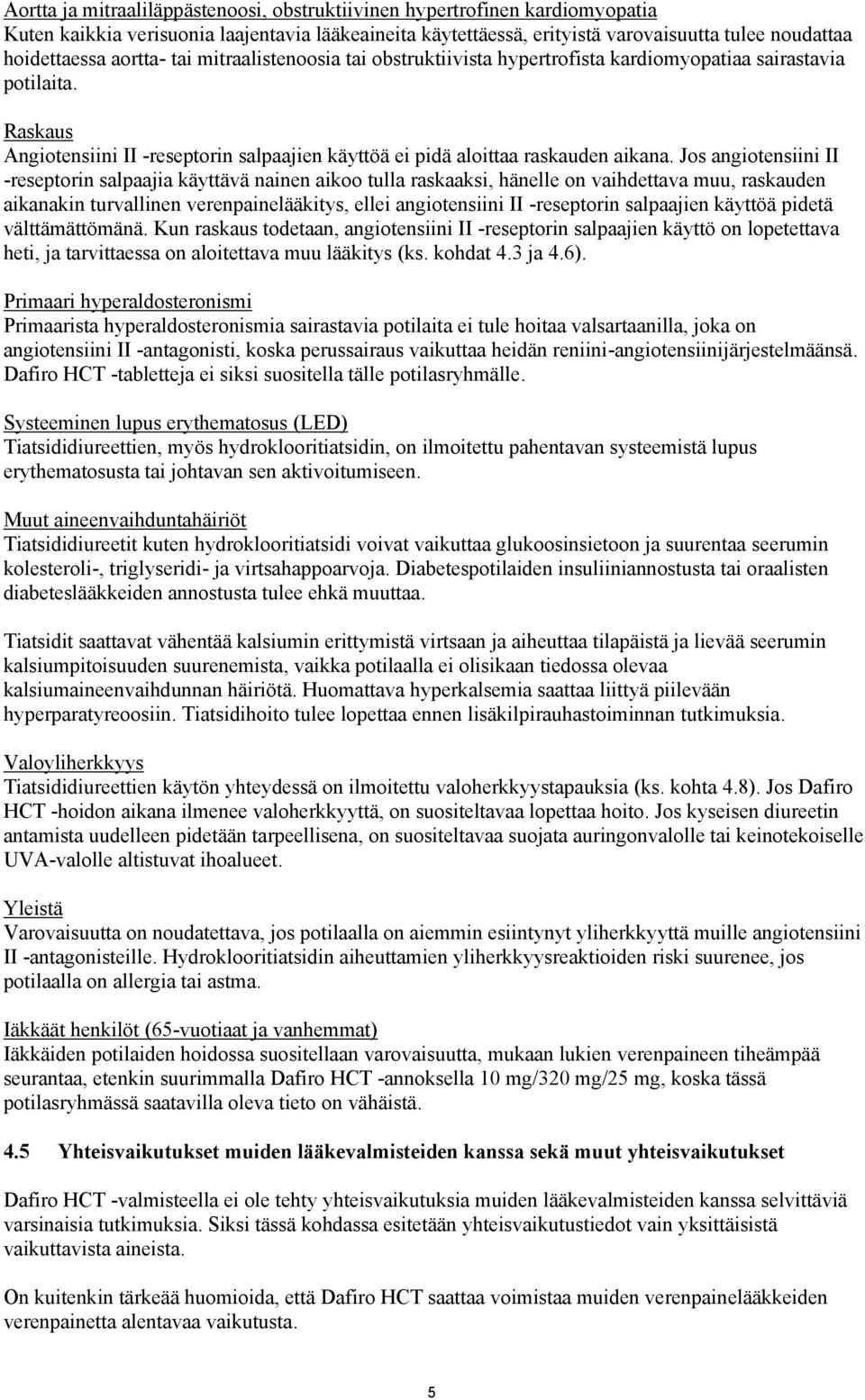 Aortta ja mitraaliläppästenoosi, obstruktiivinen hypertrofinen kardiomyopatia
Kuten kaikkia verisuonia laajentavia lääkeaineita käytettäessä, erityistä varovaisuutta tulee noudattaa hoidettaessa aortta- tai mitraalistenoosia tai obstruktiivista hypertrofista kardiomyopatiaa sairastavia potilaita.

Raskaus
Angiotensiini II -reseptorin salpaajien käyttöä ei pidä aloittaa raskauden aikana. Jos angiotensiini II -reseptorin salpaajia käyttävä nainen aikoo tulla raskaaksi, hänelle on vaihdettava muu, raskauden aikanakin turvallinen verenpainelääkitys, ellei angiotensiini II -reseptorin salpaajien käyttöä pidetä välttämättömänä. Kun raskaus todetaan, angiotensiini II -reseptorin salpaajien käyttö on lopetettava heti, ja tarvittaessa on aloitettava muu lääkitys (ks. kohdat 4.3 ja 4.6).

Primaari hyperaldosteronismi
Primaarista hyperaldosteronismia sairastavia potilaita ei tule hoitaa valsartaanilla, joka on angiotensiini II -antagonisti, koska perussairaus vaikuttaa heidän reniini-angiotensiinijärjestelmäänsä. Dafiro HCT -tabletteja ei siksi suositella tälle potilasryhmälle.

Systeeminen lupus erythematosus (LED)
Tiatsididiureettien, myös hydroklooritiatsidin, on ilmoitettu pahentavan systeemistä lupus erythematosusta tai johtavan sen aktivoitumiseen.

Muut aineenvaihduntahäiriöt
Tiatsididiureetit kuten hydroklooritiatsidi voivat vaikuttaa glukoosinsietoon ja suurentaa seerumin kolesteroli-, triglyseridi- ja virtsahappoarvoja. Diabetespotilaiden insuliiniannostusta tai oraalisten diabeteslääkkeiden annostusta tulee ehkä muuttaa.

Tiatsidit saattavat vähentää kalsiumin erittymistä virtsaan ja aiheuttaa tilapäistä ja lievää seerumin kalsiumpitoisuuden suurenemista, vaikka potilaalla ei olisikaan tiedossa olevaa kalsiumaineenvaihdunnan häiriötä. Huomattava hyperkalsemia saattaa liittyä piilevään hyperparatyreoosiin. Tiatsidihoito tulee lopettaa ennen lisäkilpirauhastoiminnan tutkimuksia.

Valoyliherkkyys
Tiatsididiureettien käytön yhteydessä on ilmoitettu valoherkkyystapauksia (ks. kohta 4.8). Jos Dafiro HCT -hoidon aikana ilmenee valoherkkyyttä, on suositeltavaa lopettaa hoito. Jos kyseisen diureetin antamista uudelleen pidetään tarpeellisena, on suositeltavaa suojata auringonvalolle tai keinotekoiselle UVA-valolle altistuvat ihoalueet.

Yleistä
Varovaisuutta on noudatettava, jos potilaalla on aiemmin esiintynyt yliherkkyyttä muille angiotensiini II -antagonisteille. Hydroklooritiatsidin aiheuttamien yliherkkyysreaktioiden riski suurenee, jos potilaalla on allergia tai astma.

Iäkkäät henkilöt (65-vuotiaat ja vanhemmat)
Iäkkäiden potilaiden hoidossa suositellaan varovaisuutta, mukaan lukien verenpaineen tiheämpää seurantaa, etenkin suurimmalla Dafiro HCT -annoksella 10 mg/320 mg/25 mg, koska tässä potilasryhmässä saatavilla oleva tieto on vähäistä.

4.5 Yhteisvaikutukset muiden lääkevalmisteiden kanssa sekä muut yhteisvaikutukset

Dafiro HCT -valmisteella ei ole tehty yhteisvaikutuksia muiden lääkevalmisteiden kanssa selvittäviä varsinaisia tutkimuksia. Siksi tässä kohdassa esitetään yhteisvaikutustiedot vain yksittäisistä vaikuttavista aineista.

On kuitenkin tärkeää huomioida, että Dafiro HCT saattaa voimistaa muiden verenpainelääkkeiden verenpainetta alentavaa vaikutusta.

5